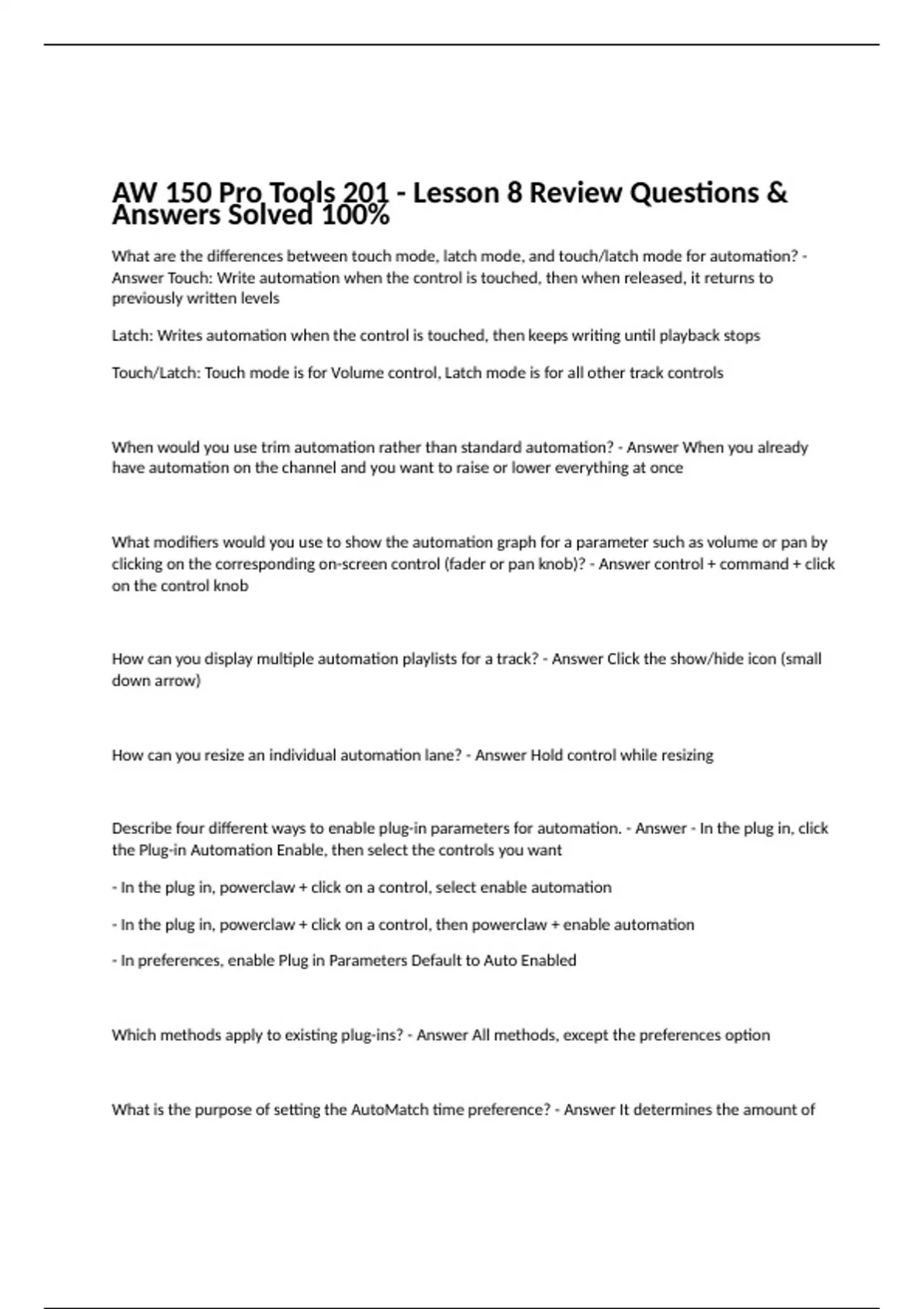 AW 150 Pro Tools 201 - Lesson 8 Review Questions & Answers Solved 100%

What are the differences between touch mode, latch mode, and touch/latch mode for automation? - Answer Touch: Write automation when the control is touched, then when released, it returns to previously written levels

Latch: Writes automation when the control is touched, then keeps writing until playback stops

Touch/Latch: Touch mode is for Volume control, Latch mode is for all other track controls

When would you use trim automation rather than standard automation? - Answer When you already have automation on the channel and you want to raise or lower everything at once

What modifiers would you use to show the automation graph for a parameter such as volume or pan by clicking on the corresponding on-screen control (fader or pan knob)? - Answer control + command + click on the control knob

How can you display multiple automation playlists for a track? - Answer Click the show/hide icon (small down arrow)

How can you resize an individual automation lane? - Answer Hold control while resizing

Describe four different ways to enable plug-in parameters for automation. - Answer - In the plug in, click the Plug-in Automation Enable, then select the controls you want

- In the plug in, powerclaw + click on a control, select enable automation

- In the plug in, powerclaw + click on a control, then powerclaw + enable automation

- In preferences, enable Plug in Parameters Default to Auto Enabled

Which methods apply to existing plug-ins? - Answer All methods, except the preferences option

What is the purpose of setting the AutoMatch time preference? - Answer It determines the amount of